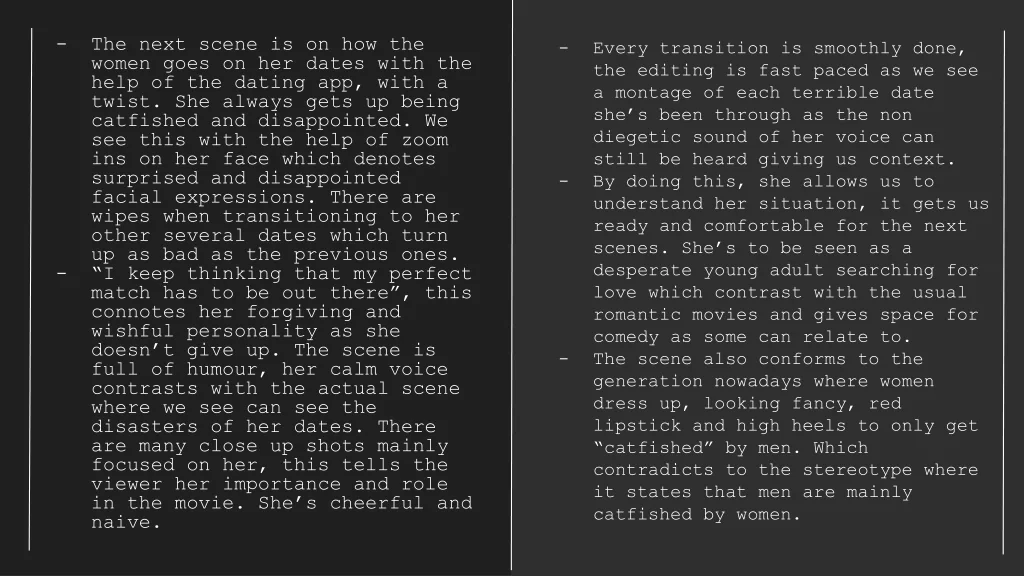 - The next scene is on how the women goes on her dates with the help of the dating app, with a twist. She always gets up being catfished and disappointed. We see this with the help of zoom ins on her face which denotes surprised and disappointed facial expressions. There are wipes when transitioning to her other several dates which turn up as bad as the previous ones.
- “I keep thinking that my perfect match has to be out there”, this connotes her forgiving and wishful personality as she doesn’t give up. The scene is full of humour, her calm voice contrasts with the actual scene where we see can see the disasters of her dates. There are many close up shots mainly focused on her, this tells the viewer her importance and role in the movie. She’s cheerful and naive.

- Every transition is smoothly done, the editing is fast paced as we see a montage of each terrible date she’s been through as the non diegetic sound of her voice can still be heard giving us context.
- By doing this, she allows us to understand her situation, it gets us ready and comfortable for the next scenes. She’s to be seen as a desperate young adult searching for love which contrast with the usual romantic movies and gives space for comedy as some can relate to.
- The scene also conforms to the generation nowadays where women dress up, looking fancy, red lipstick and high heels to only get “catfished” by men. Which contradicts to the stereotype where it states that men are mainly catfished by women.